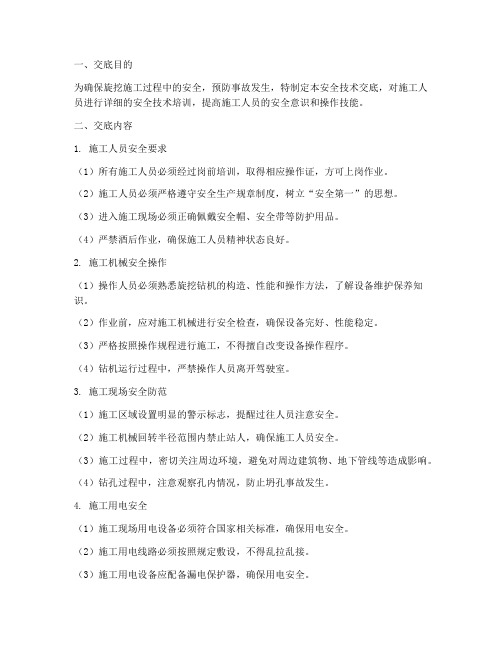 一、交底目的

为确保旋挖施工过程中的安全，预防事故发生，特制定本安全技术交底，对施工人员进行详细的安全技术培训，提高施工人员的安全意识和操作技能。

二、交底内容

1. 施工人员安全要求

（1）所有施工人员必须经过岗前培训，取得相应操作证，方可上岗作业。

（2）施工人员必须严格遵守安全生产规章制度，树立“安全第一”的思想。

（3）进入施工现场必须正确佩戴安全帽、安全带等防护用品。

（4）严禁酒后作业，确保施工人员精神状态良好。

2. 施工机械安全操作

（1）操作人员必须熟悉旋挖钻机的构造、性能和操作方法，了解设备维护保养知识。

（2）作业前，应对施工机械进行安全检查，确保设备完好、性能稳定。

（3）严格按照操作规程进行施工，不得擅自改变设备操作程序。

（4）钻机运行过程中，严禁操作人员离开驾驶室。

3. 施工现场安全防范

（1）施工区域设置明显的警示标志，提醒过往人员注意安全。

（2）施工机械回转半径范围内禁止站人，确保施工人员安全。

（3）施工过程中，密切关注周边环境，避免对周边建筑物、地下管线等造成影响。

（4）钻孔过程中，注意观察孔内情况，防止坍孔事故发生。

4. 施工用电安全

（1）施工现场用电设备必须符合国家相关标准，确保用电安全。

（2）施工用电线路必须按照规定敷设，不得乱拉乱接。

（3）施工用电设备应配备漏电保护器，确保用电安全。